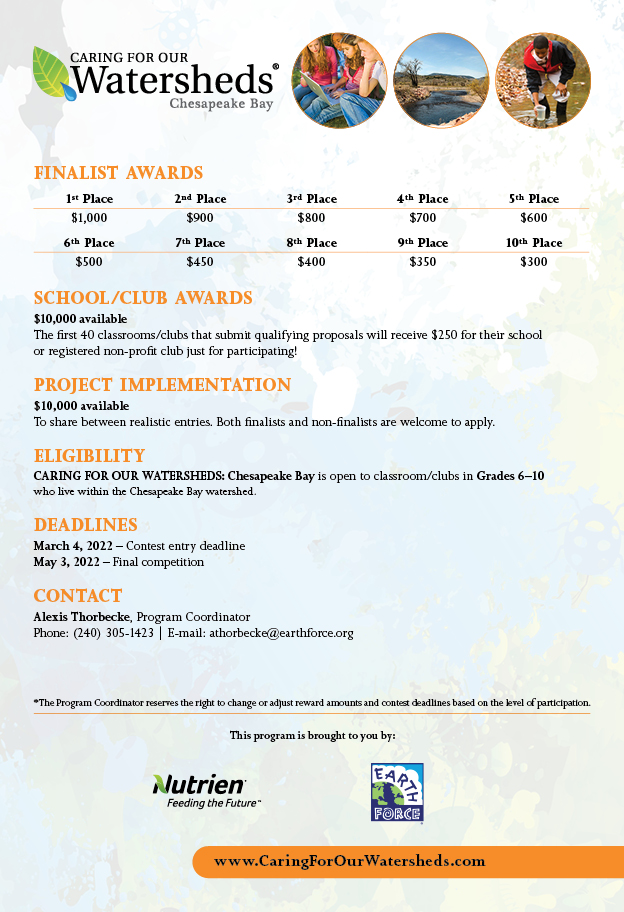 CARING FOR OUR
Watersheds®
Chesapeake Bay

FINALIST AWARDS

| 1st Place | 2nd Place | 3rd Place | 4th Place | 5th Place |
|---|---|---|---|---|
| $1,000 | $900 | $800 | $700 | $600 |
| 6th Place | 7th Place | 8th Place | 9th Place | 10th Place |
| $500 | $450 | $400 | $350 | $300 |

SCHOOL/CLUB AWARDS
$10,000 available
The first 40 classrooms/clubs that submit qualifying proposals will receive $250 for their school or registered non-profit club just for participating!

PROJECT IMPLEMENTATION
$10,000 available
To share between realistic entries. Both finalists and non-finalists are welcome to apply.

ELIGIBILITY
CARING FOR OUR WATERSHEDS: Chesapeake Bay is open to classroom/clubs in Grades 6–10 who live within the Chesapeake Bay watershed.

DEADLINES
March 4, 2022 – Contest entry deadline
May 3, 2022 – Final competition

CONTACT
Alexis Thorbecke, Program Coordinator
Phone: (240) 305-1423 | E-mail: athorbecke@earthforce.org

*The Program Coordinator reserves the right to change or adjust reward amounts and contest deadlines based on the level of participation.

This program is brought to you by:

Nutrien
Feeding the Future™

EARTH FORCE

www.CaringForOurWatersheds.com